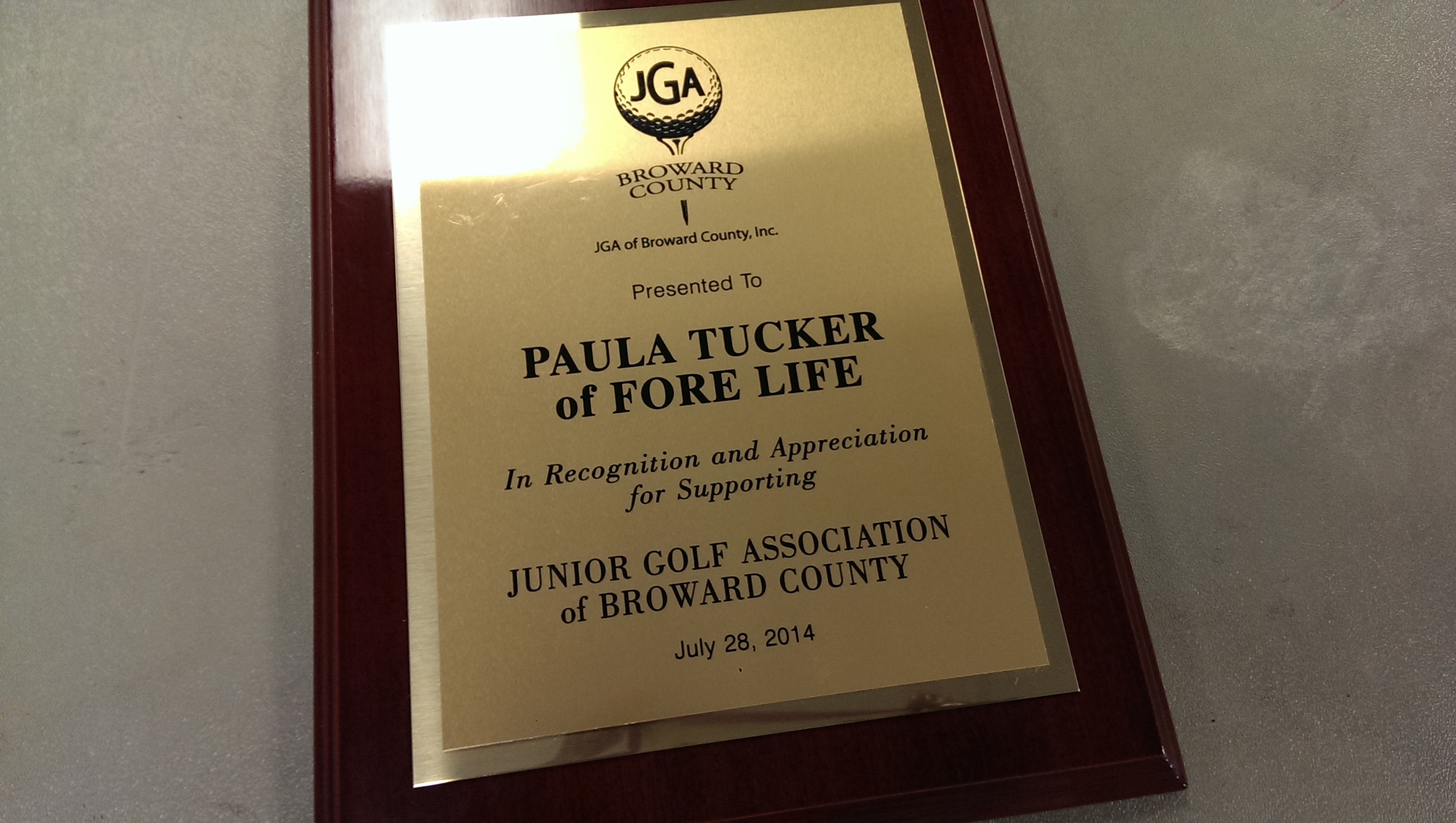 JGA
BROWARD
COUNTY

JGA of Broward County, Inc.

Presented To

PAULA TUCKER
of FORE LIFE

In Recognition and Appreciation
for Supporting

JUNIOR GOLF ASSOCIATION
of BROWARD COUNTY

July 28, 2014